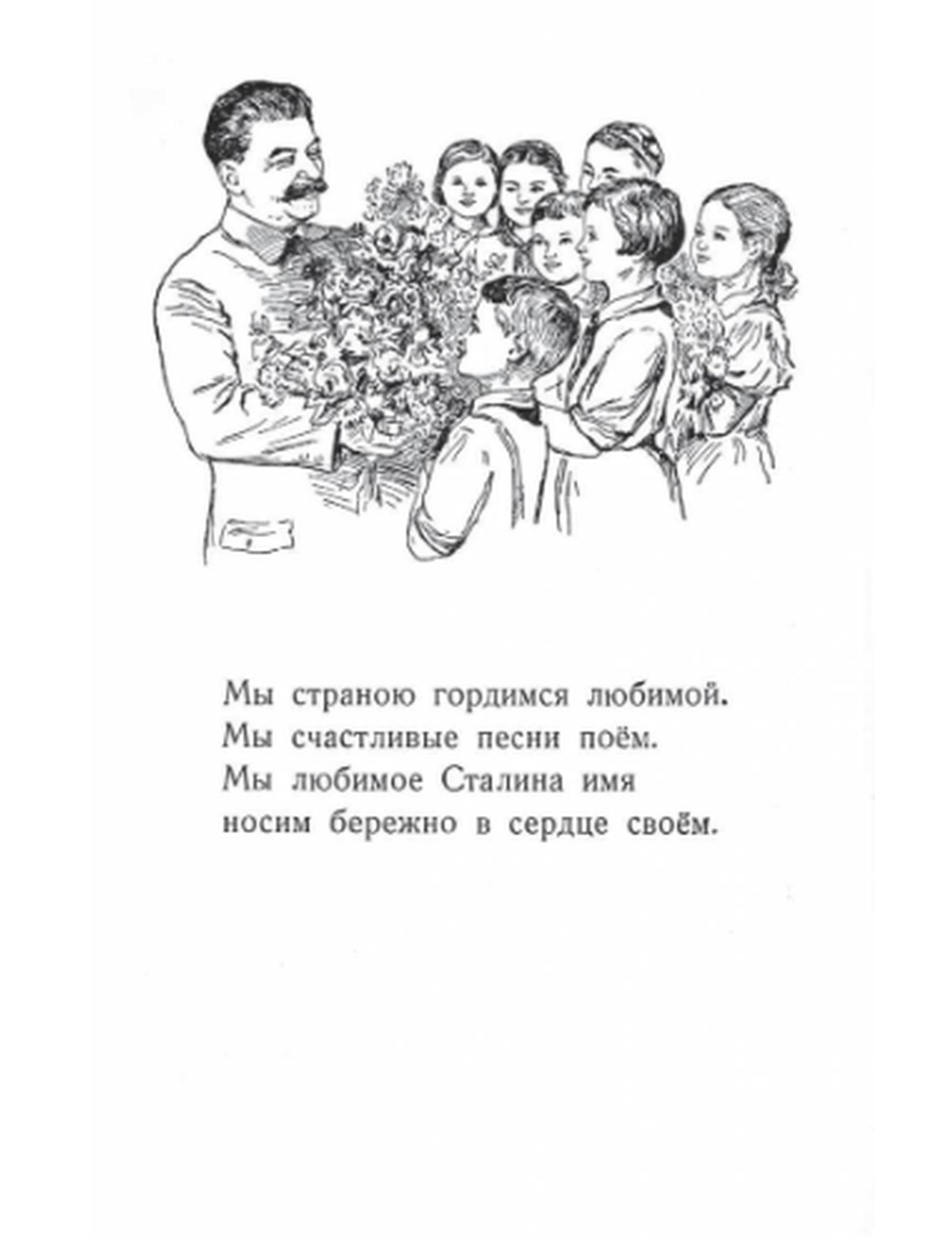 Мы страною гордимся любимой.
Мы счастливые песни поём.
Мы любимое Сталина имя
носим бережно в сердце своём.